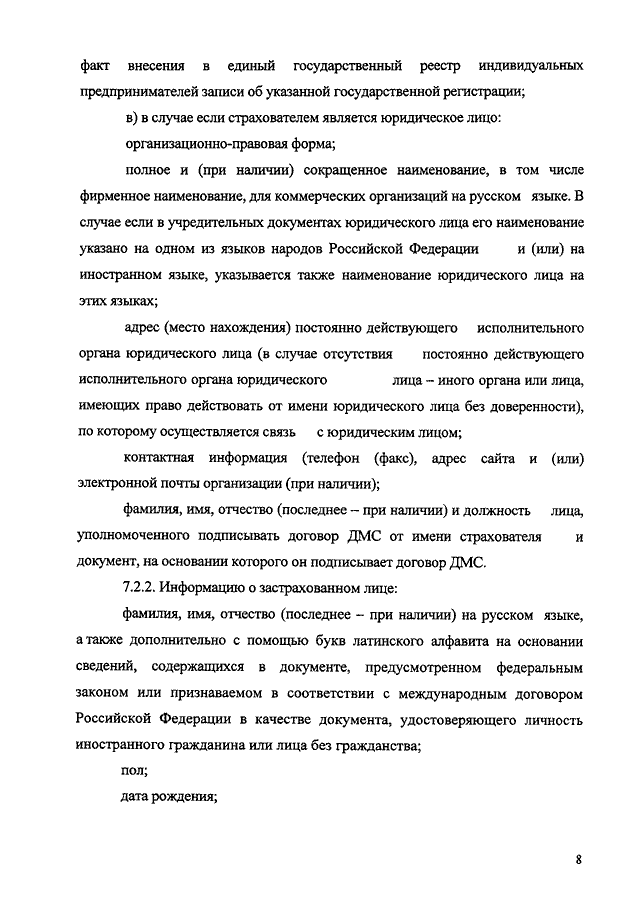 факт внесения в единый государственный реестр индивидуальных предпринимателей записи об указанной государственной регистрации;

в) в случае если страхователем является юридическое лицо:

организационно-правовая форма;

полное и (при наличии) сокращенное наименование, в том числе фирменное наименование, для коммерческих организаций на русском языке. В случае если в учредительных документах юридического лица его наименование указано на одном из языков народов Российской Федерации и (или) на иностранном языке, указывается также наименование юридического лица на этих языках;

адрес (место нахождения) постоянно действующего исполнительного органа юридического лица (в случае отсутствия постоянно действующего исполнительного органа юридического лица – иного органа или лица, имеющих право действовать от имени юридического лица без доверенности), по которому осуществляется связь с юридическим лицом;

контактная информация (телефон (факс), адрес сайта и (или) электронной почты организации (при наличии);

фамилия, имя, отчество (последнее – при наличии) и должность лица, уполномоченного подписывать договор ДМС от имени страхователя и документ, на основании которого он подписывает договор ДМС.

7.2.2. Информацию о застрахованном лице:

фамилия, имя, отчество (последнее – при наличии) на русском языке, а также дополнительно с помощью букв латинского алфавита на основании сведений, содержащихся в документе, предусмотренном федеральным законом или признаваемом в соответствии с международным договором Российской Федерации в качестве документа, удостоверяющего личность иностранного гражданина или лица без гражданства;

пол;

дата рождения;

8